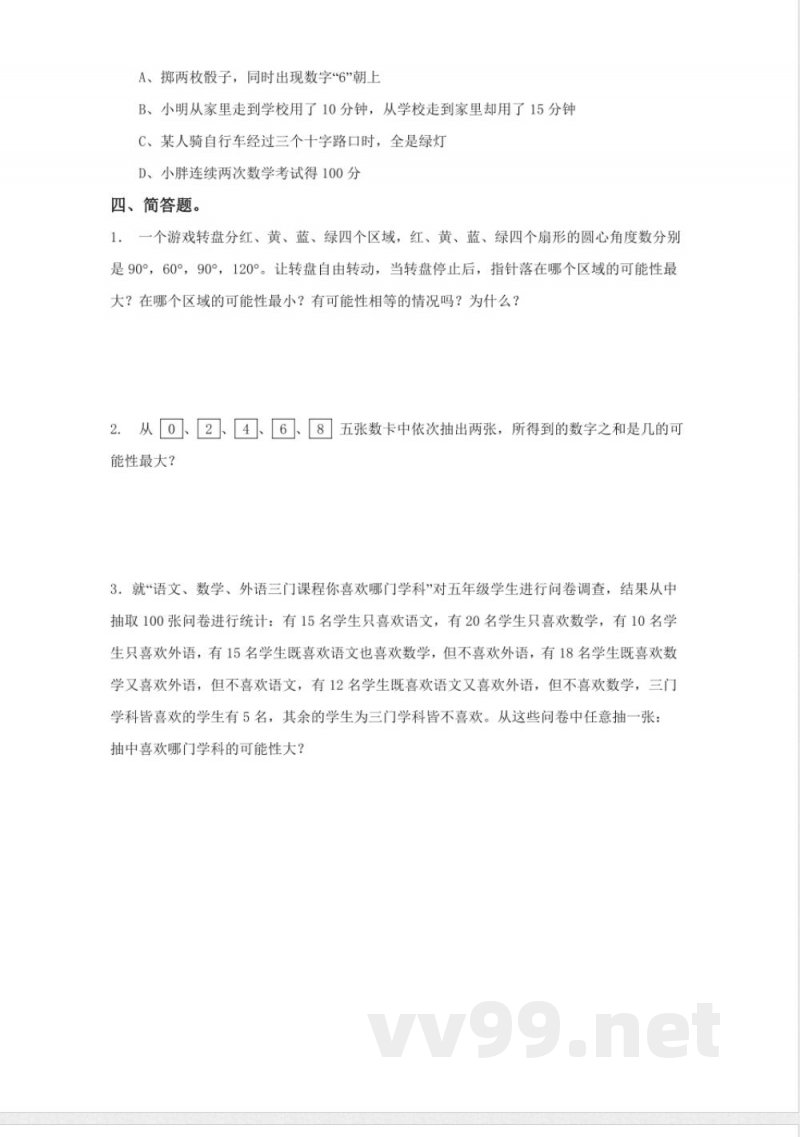 A、掷两枚骰子，同时出现数字“6”朝上

B、小明从家里走到学校用了 10 分钟，从学校走到家里却用了 15 分钟

C、某人骑自行车经过三个十字路口时，全是绿灯

D、小胖连续两次数学考试得 100 分

四、简答题。

1. 一个游戏转盘分红、黄、蓝、绿四个区域，红、黄、蓝、绿四个扇形的圆心角度数分别是 90°，60°，90°，120°。让转盘自由转动，当转盘停止后，指针落在哪个区域的可能性最大？在哪个区域的可能性最小？有可能性相等的情况吗？为什么？

2. 从 0、2、4、6、8 五张数卡中依次抽出两张，所得到的数字之和是几的可能性最大？

3. 就“语文、数学、外语三门课程你喜欢哪门学科”对五年级学生进行问卷调查，结果从中抽取 100 张问卷进行统计：有 15 名学生只喜欢语文，有 20 名学生只喜欢数学，有 10 名学生只喜欢外语，有 15 名学生既喜欢语文也喜欢数学，但不喜欢外语，有 18 名学生既喜欢数学又喜欢外语，但不喜欢语文，有 12 名学生既喜欢语文又喜欢外语，但不喜欢数学，三门学科皆喜欢的学生有 5 名，其余的学生为三门学科皆不喜欢。从这些问卷中任意抽一张：抽中喜欢哪门学科的可能性大？

vv99.net